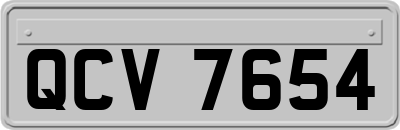 QCV 7654